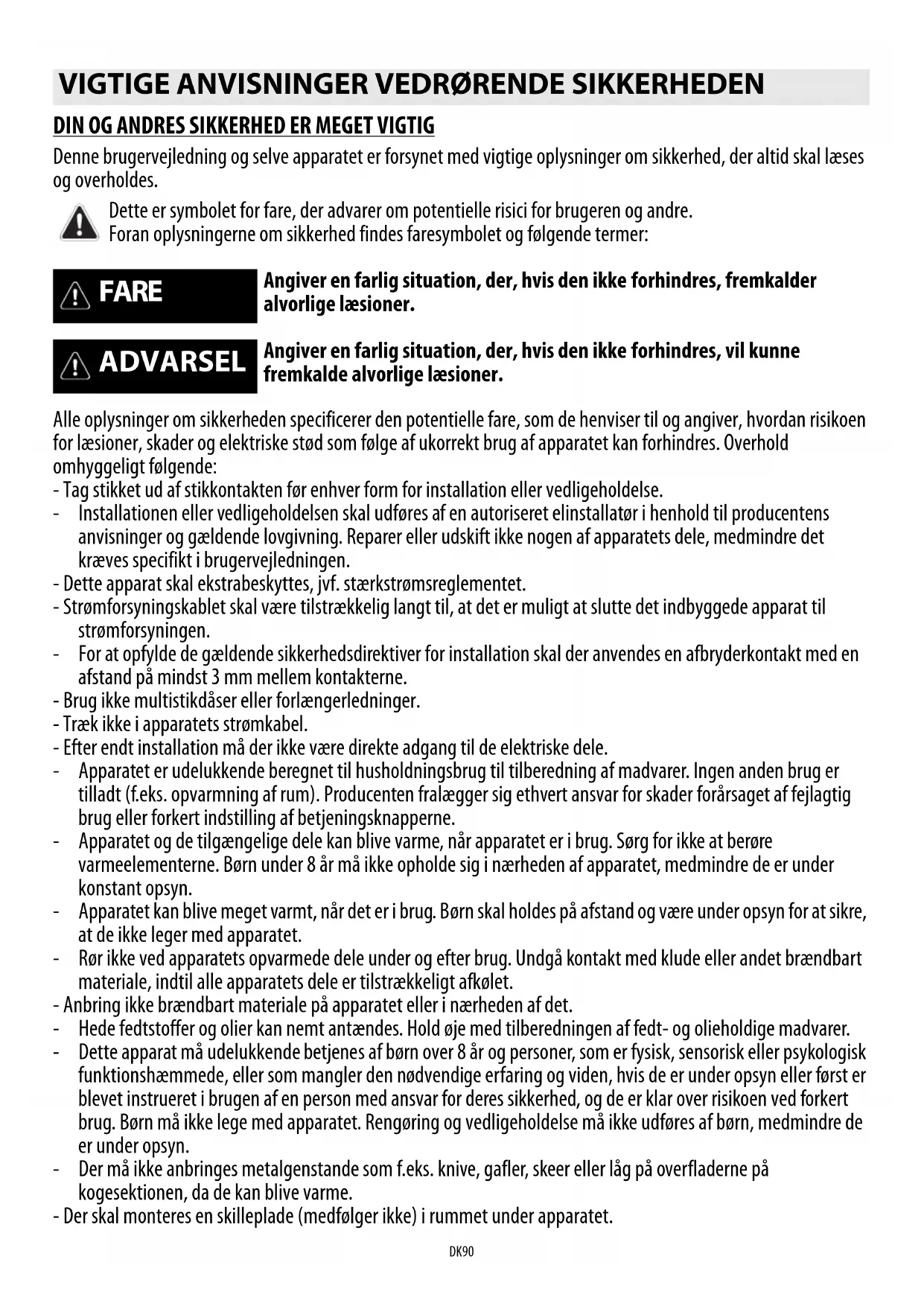 VIGTIGE ANVISNINGER VEDRØRENDE SIKKERHEDEN

DIN OG ANDRES SIKKERHED ER MEGET VIGTIG

Denne brugervejledning og selve apparatet er forsynet med vigtige oplysninger om sikkerhed, der altid skal læses og overholdes.

Dette er symbolet for fare, der advarer om potentielle risici for brugeren og andre.
Foran oplysningerne om sikkerhed findes faresymbolet og følgende termer:

FARE

Angiver en farlig situation, der, hvis den ikke forhindres, fremkalder alvorlige læsioner.

ADVARSEL

Angiver en farlig situation, der, hvis den ikke forhindres, vil kunne fremkalde alvorlige læsioner.

Alle oplysninger om sikkerheden specificerer den potentielle fare, som de henviser til og angiver, hvordan risikoen for læsioner, skader og elektriske stød som følge af ukorrekt brug af apparatet kan forhindres. Overhold omhyggeligt følgende:
- Tag stikket ud af stikkontakten før enhver form for installation eller vedligeholdelse.
- Installationen eller vedligeholdelsen skal udføres af en autoriseret elinstallatør i henhold til producentens anvisninger og gældende lovgivning. Reparer eller udskift ikke nogen af apparatets dele, medmindre det kræves specifikt i brugervejledningen.
- Dette apparat skal ekstrabeskyttes, jvf. stærkstrømsreglementet.
- Strømforsyningskablet skal være tilstrækkelig langt til, at det er muligt at slutte det indbyggede apparat til strømforsyningen.
- For at opfylde de gældende sikkerhedsdirektiver for installation skal der anvendes en afbryderkontakt med en afstand på mindst 3 mm mellem kontakterne.
- Brug ikke multistikdåser eller forlængerledninger.
- Træk ikke i apparatets strømkabel.
- Efter endt installation må der ikke være direkte adgang til de elektriske dele.
- Apparatet er udelukkende beregnet til husholdningsbrug til tilberedning af madvarer. Ingen anden brug er tilladt (f.eks. opvarmning af rum). Producenten fralægger sig ethvert ansvar for skader forårsaget af fejlagtig brug eller forkert indstilling af betjeningsknapperne.
- Apparatet og de tilgængelige dele kan blive varme, når apparatet er i brug. Sørg for ikke at berøre varmeelementerne. Børn under 8 år må ikke opholde sig i nærheden af apparatet, medmindre de er under konstant opsyn.
- Apparatet kan blive meget varmt, når det er i brug. Børn skal holdes på afstand og være under opsyn for at sikre, at de ikke leger med apparatet.
- Rør ikke ved apparatets opvarmede dele under og efter brug. Undgå kontakt med klude eller andet brændbart materiale, indtil alle apparatets dele er tilstrækkeligt afkølet.
- Anbring ikke brændbart materiale på apparatet eller i nærheden af det.
- Hede fedtstoffer og olier kan nemt antændes. Hold øje med tilberedningen af fedt- og olieholdige madvarer.
- Dette apparat må udelukkende betjenes af børn over 8 år og personer, som er fysisk, sensorisk eller psykologisk funktionshæmmede, eller som mangler den nødvendige erfaring og viden, hvis de er under opsyn eller først er blevet instrueret i brugen af en person med ansvar for deres sikkerhed, og de er klar over risikoen ved forkert brug. Børn må ikke lege med apparatet. Rengøring og vedligeholdelse må ikke udføres af børn, medmindre de er under opsyn.
- Der må ikke anbringes metalgenstande som f.eks. knive, gafler, skeer eller låg på overfladerne på kogesektionen, da de kan blive varme.
- Der skal monteres en skilleplade (medfølger ikke) i rummet under apparatet.

DK90